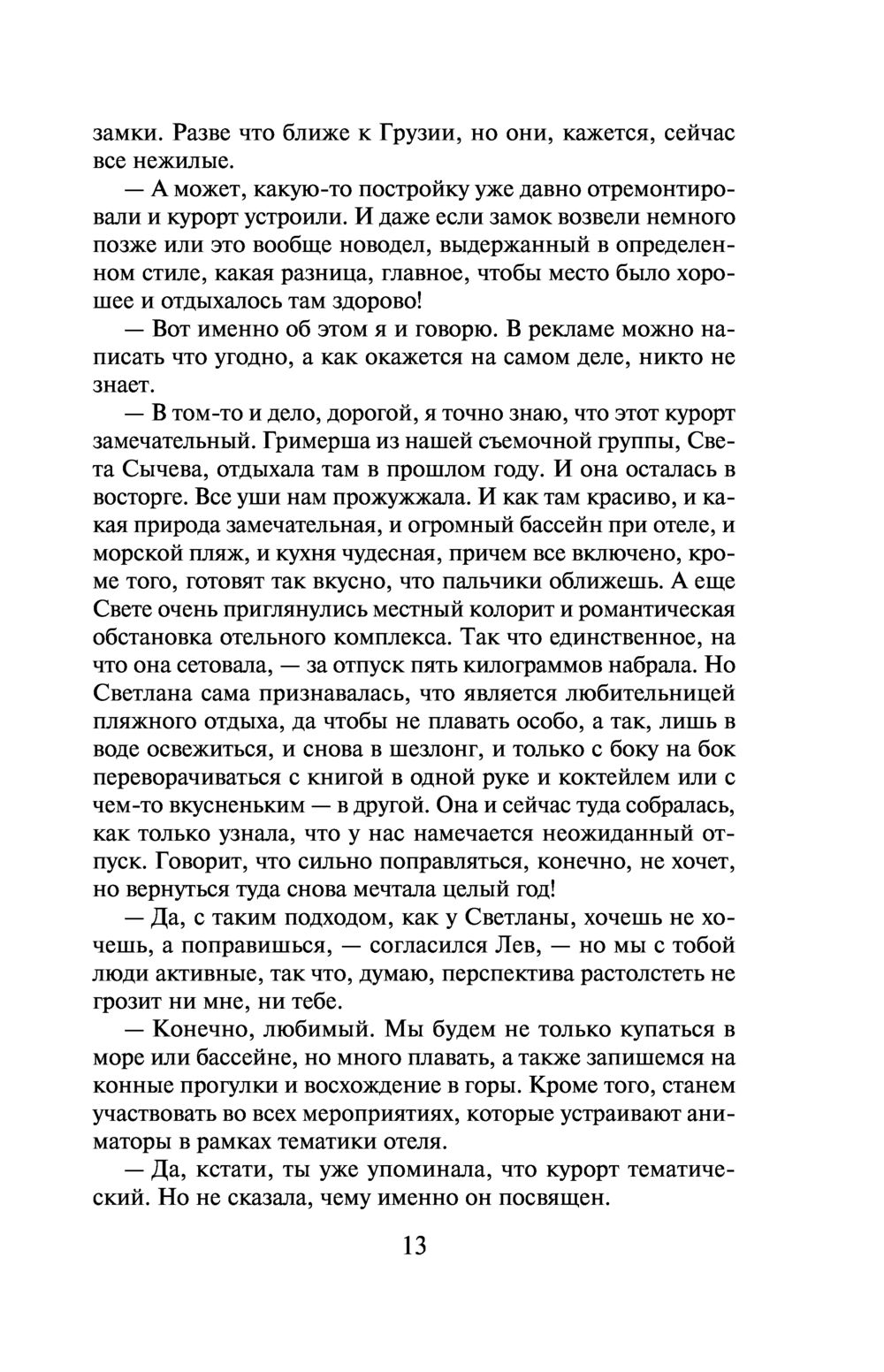 замки. Разве что ближе к Грузии, но они, кажется, сейчас все нежилые.

— А может, какую-то постройку уже давно отремонтировали и курорт устроили. И даже если замок возвели немного позже или это вообще новодел, выдержанный в определенном стиле, какая разница, главное, чтобы место было хорошее и отдыхалось там здорово!

— Вот именно об этом я и говорю. В рекламе можно написать что угодно, а как окажется на самом деле, никто не знает.

— В том-то и дело, дорогой, я точно знаю, что этот курорт замечательный. Гримерша из нашей съемочной группы, Света Сычева, отдыхала там в прошлом году. И она осталась в восторге. Все уши нам прожужжала. И как там красиво, и какая природа замечательная, и огромный бассейн при отеле, и морской пляж, и кухня чудесная, причем все включено, кроме того, готовят так вкусно, что пальчики оближешь. А еще Свете очень приглянулись местный колорит и романтическая обстановка отельного комплекса. Так что единственное, на что она сетовала, — за отпуск пять килограммов набрала. Но Светлана сама признавалась, что является любительницей пляжного отдыха, да чтобы не плавать особо, а так, лишь в воде освежиться, и снова в шезлонг, и только с боку на бок переворачиваться с книгой в одной руке и коктейлем или с чем-то вкусненьким — в другой. Она и сейчас туда собралась, как только узнала, что у нас намечается неожиданный отпуск. Говорит, что сильно поправляться, конечно, не хочет, но вернуться туда снова мечтала целый год!

— Да, с таким подходом, как у Светланы, хочешь не хочешь, а поправишься, — согласился Лев, — но мы с тобой люди активные, так что, думаю, перспектива растолстеть не грозит ни мне, ни тебе.

— Конечно, любимый. Мы будем не только купаться в море или бассейне, но много плавать, а также запишемся на конные прогулки и восхождение в горы. Кроме того, станем участвовать во всех мероприятиях, которые устраивают аниматоры в рамках тематики отеля.

— Да, кстати, ты уже упоминала, что курорт тематический. Но не сказала, чему именно он посвящен.

13